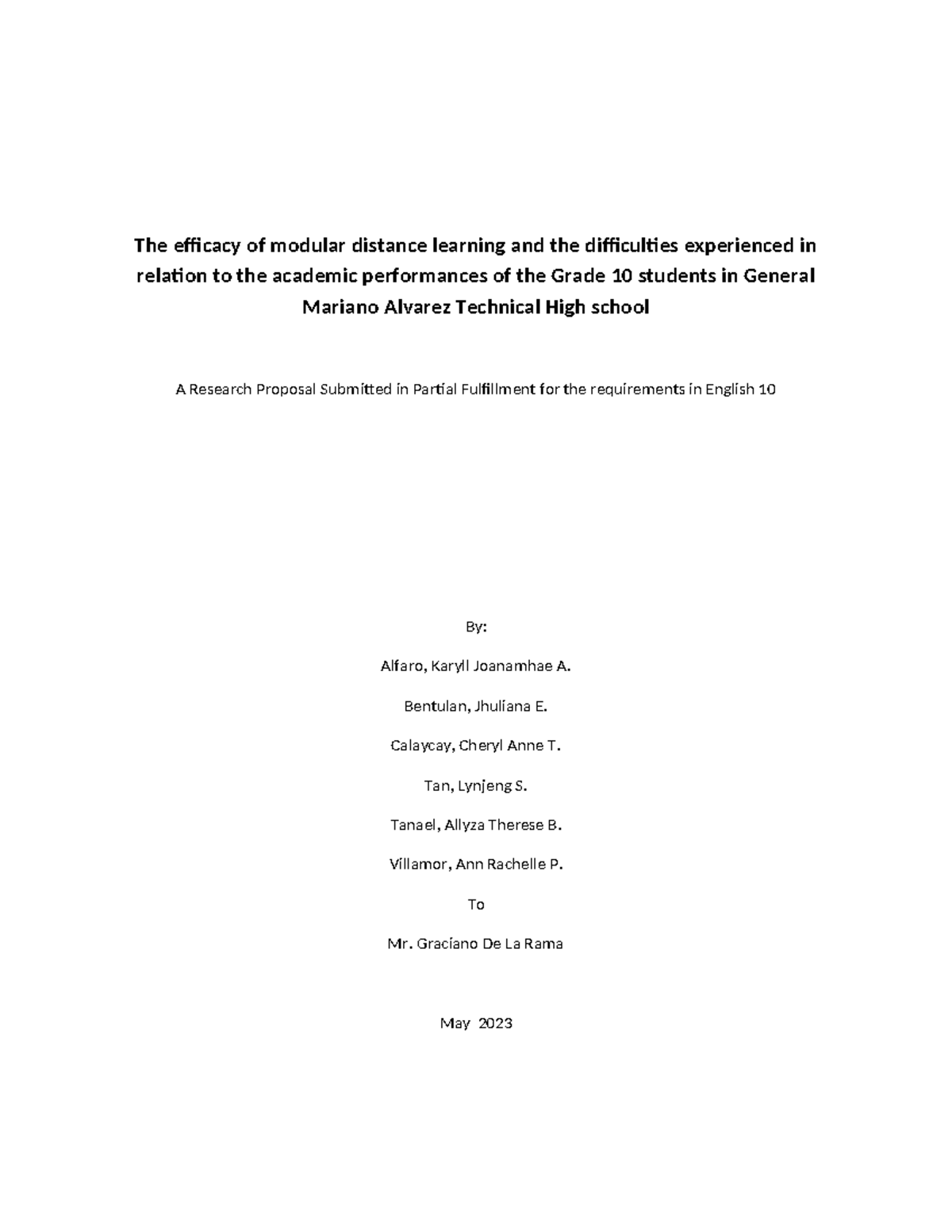 The efficacy of modular distance learning and the difficulties experienced in relation to the academic performances of the Grade 10 students in General Mariano Alvarez Technical High school

A Research Proposal Submitted in Partial Fulfillment for the requirements in English 10

By:

Alfaro, Karyll Joanamhae A.

Bentulan, Jhuliana E.

Calaycay, Cheryl Anne T.

Tan, Lynjeng S.

Tanael, Allyza Therese B.

Villamor, Ann Rachelle P.

To

Mr. Graciano De La Rama

May 2023